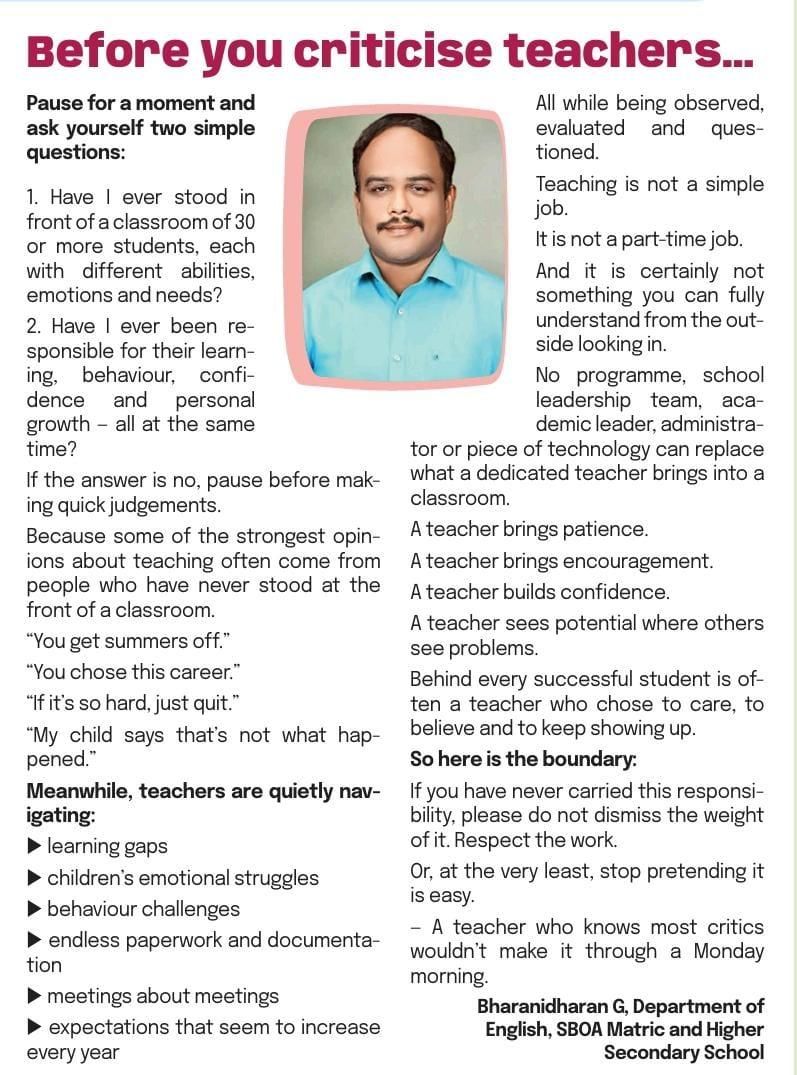 Before you criticise teachers...

Pause for a moment and ask yourself two simple questions:

1. Have I ever stood in front of a classroom of 30 or more students, each with different abilities, emotions and needs?

2. Have I ever been responsible for their learning, behaviour, confidence and personal growth – all at the same time?

If the answer is no, pause before making quick judgements.

Because some of the strongest opinions about teaching often come from people who have never stood at the front of a classroom.

"You get summers off."

"You chose this career."

"If it's so hard, just quit."

"My child says that's not what happened."

Meanwhile, teachers are quietly navigating:

▶ learning gaps

▶ children's emotional struggles

▶ behaviour challenges

▶ endless paperwork and documentation

▶ meetings about meetings

▶ expectations that seem to increase every year

All while being observed, evaluated and questioned.

Teaching is not a simple job.

It is not a part-time job.

And it is certainly not something you can fully understand from the outside looking in.

No programme, school leadership team, academic leader, administrator or piece of technology can replace what a dedicated teacher brings into a classroom.

A teacher brings patience.

A teacher brings encouragement.

A teacher builds confidence.

A teacher sees potential where others see problems.

Behind every successful student is often a teacher who chose to care, to believe and to keep showing up.

So here is the boundary:

If you have never carried this responsibility, please do not dismiss the weight of it. Respect the work.

Or, at the very least, stop pretending it is easy.

– A teacher who knows most critics wouldn't make it through a Monday morning.

Bharanidharan G, Department of English, SBOA Matric and Higher Secondary School